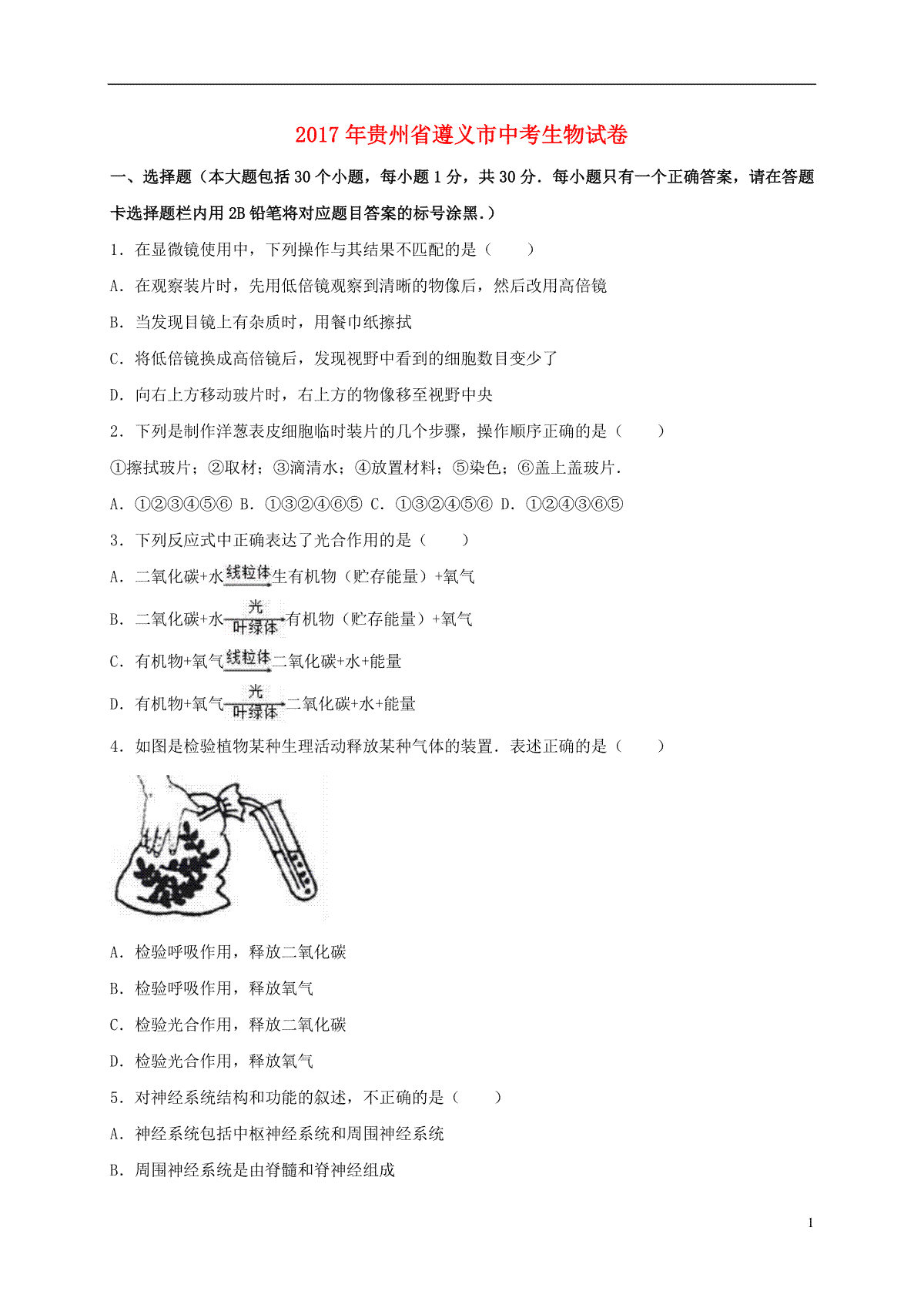 2017年贵州省遵义市中考生物试卷

一、选择题（本大题包括30个小题，每小题1分，共30分．每小题只有一个正确答案，请在答题卡选择题栏内用2B铅笔将对应题目答案的标号涂黑．）

1．在显微镜使用中，下列操作与其结果不匹配的是（　　）

A．在观察装片时，先用低倍镜观察到清晰的物像后，然后改用高倍镜

B．当发现目镜上有杂质时，用餐巾纸擦拭

C．将低倍镜换成高倍镜后，发现视野中看到的细胞数目变少了

D．向右上方移动玻片时，右上方的物像移至视野中央

2．下列是制作洋葱表皮细胞临时装片的几个步骤，操作顺序正确的是（　　）

①擦拭玻片；②取材；③滴清水；④放置材料；⑤染色；⑥盖上盖玻片．

A．①②③④⑤⑥ B．①③②④⑥⑤ C．①③②④⑤⑥ D．①②④③⑥⑤

3．下列反应式中正确表达了光合作用的是（　　）

A．二氧化碳+水$\xrightarrow{线粒体}$生有机物（贮存能量）+氧气

B．二氧化碳+水$\xrightarrow[叶绿体]{光}$有机物（贮存能量）+氧气

C．有机物+氧气$\xrightarrow{线粒体}$二氧化碳+水+能量

D．有机物+氧气$\xrightarrow[叶绿体]{光}$二氧化碳+水+能量

4．如图是检验植物某种生理活动释放某种气体的装置．表述正确的是（　　）

A．检验呼吸作用，释放二氧化碳

B．检验呼吸作用，释放氧气

C．检验光合作用，释放二氧化碳

D．检验光合作用，释放氧气

5．对神经系统结构和功能的叙述，不正确的是（　　）

A．神经系统包括中枢神经系统和周围神经系统

B．周围神经系统是由脊髓和脊神经组成

1